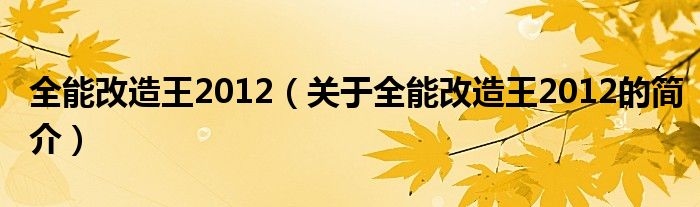 全能改造王2012（关于全能改造王2012的简介）